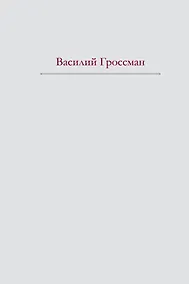 Василий Гроссман